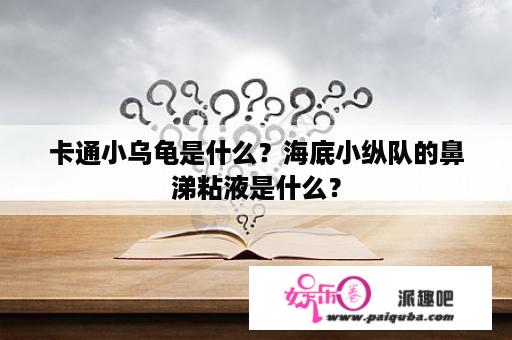 卡通小乌龟是什么？海底小纵队的鼻涕粘液是什么？

娱乐圈

派趣吧

www.paiquba.com